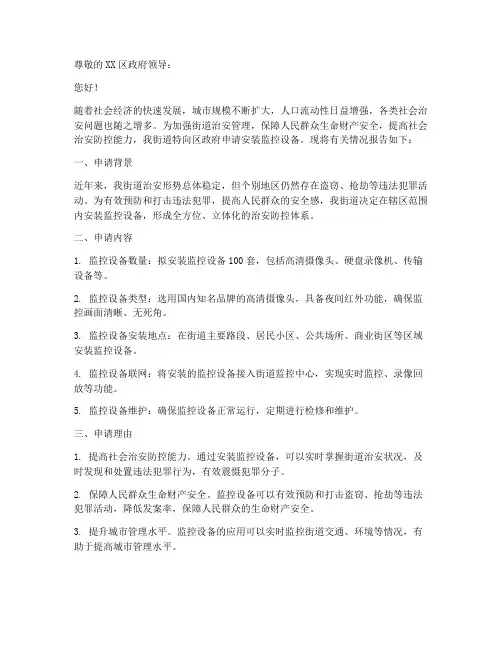 尊敬的XX区政府领导：

您好！

随着社会经济的快速发展，城市规模不断扩大，人口流动性日益增强，各类社会治安问题也随之增多。为加强街道治安管理，保障人民群众生命财产安全，提高社会治安防控能力，我街道特向区政府申请安装监控设备。现将有关情况报告如下：

一、申请背景

近年来，我街道治安形势总体稳定，但个别地区仍然存在盗窃、抢劫等违法犯罪活动。为有效预防和打击违法犯罪，提高人民群众的安全感，我街道决定在辖区范围内安装监控设备，形成全方位、立体化的治安防控体系。

二、申请内容

1. 监控设备数量：拟安装监控设备100套，包括高清摄像头、硬盘录像机、传输设备等。

2. 监控设备类型：选用国内知名品牌的高清摄像头，具备夜间红外功能，确保监控画面清晰、无死角。

3. 监控设备安装地点：在街道主要路段、居民小区、公共场所、商业街区等区域安装监控设备。

4. 监控设备联网：将安装的监控设备接入街道监控中心，实现实时监控、录像回放等功能。

5. 监控设备维护：确保监控设备正常运行，定期进行检修和维护。

三、申请理由

1. 提高社会治安防控能力。通过安装监控设备，可以实时掌握街道治安状况，及时发现和处置违法犯罪行为，有效震慑犯罪分子。

2. 保障人民群众生命财产安全。监控设备可以有效预防和打击盗窃、抢劫等违法犯罪活动，降低发案率，保障人民群众的生命财产安全。

3. 提升城市管理水平。监控设备的应用可以实时监控街道交通、环境等情况，有助于提高城市管理水平。